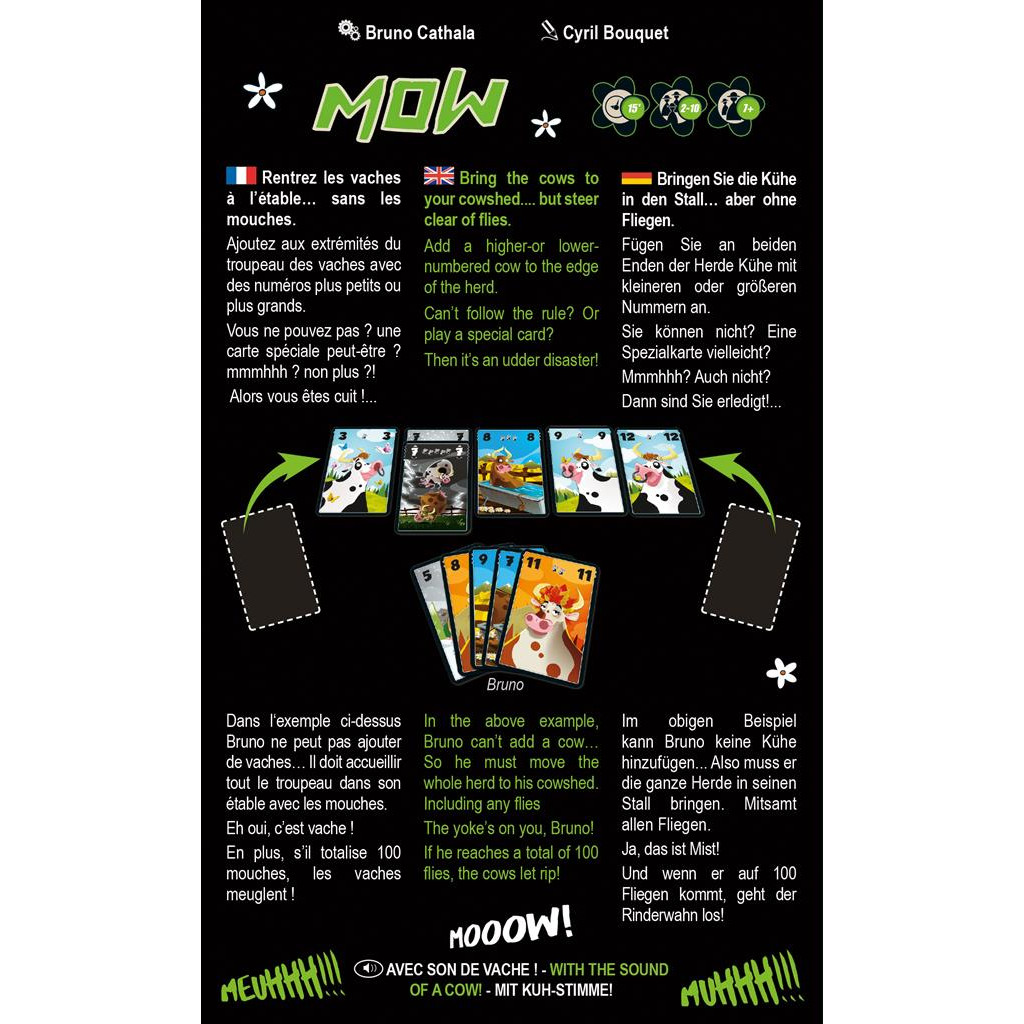 Bruno Cathala
Cyril Bouquet

MOW

15'
2-10
7+

Rentrez les vaches à l'étable… sans les mouches.

Ajoutez aux extrémités du troupeau des vaches avec des numéros plus petits ou plus grands.

Vous ne pouvez pas ? une carte spéciale peut-être ? mmmhhh ? non plus ?!

Alors vous êtes cuit !...

Bring the cows to your cowshed.... but steer clear of flies.

Add a higher-or lower-numbered cow to the edge of the herd.

Can't follow the rule? Or play a special card?

Then it's an udder disaster!

Bringen Sie die Kühe in den Stall… aber ohne Fliegen.

Fügen Sie an beiden Enden der Herde Kühe mit kleineren oder größeren Nummern an.

Sie können nicht? Eine Spezialkarte vielleicht?

Mmmhhh? Auch nicht?

Dann sind Sie erledigt!...

3 3
7 7
8 8
9 9
12 12

5
8
9
7
11 11

Bruno

Dans l'exemple ci-dessus Bruno ne peut pas ajouter de vaches… Il doit accueillir tout le troupeau dans son étable avec les mouches.

Eh oui, c'est vache !

En plus, s'il totalise 100 mouches, les vaches meuglent !

In the above example, Bruno can't add a cow… So he must move the whole herd to his cowshed. Including any flies

The yoke's on you, Bruno!

If he reaches a total of 100 flies, the cows let rip!

Im obigen Beispiel kann Bruno keine Kühe hinzufügen... Also muss er die ganze Herde in seinen Stall bringen. Mitsamt allen Fliegen.

Ja, das ist Mist!

Und wenn er auf 100 Fliegen kommt, geht der Rinderwahn los!

MOOOW!

MEUHHH!!!

AVEC SON DE VACHE ! - WITH THE SOUND OF A COW! - MIT KUH-STIMME!

MUHHH!!!